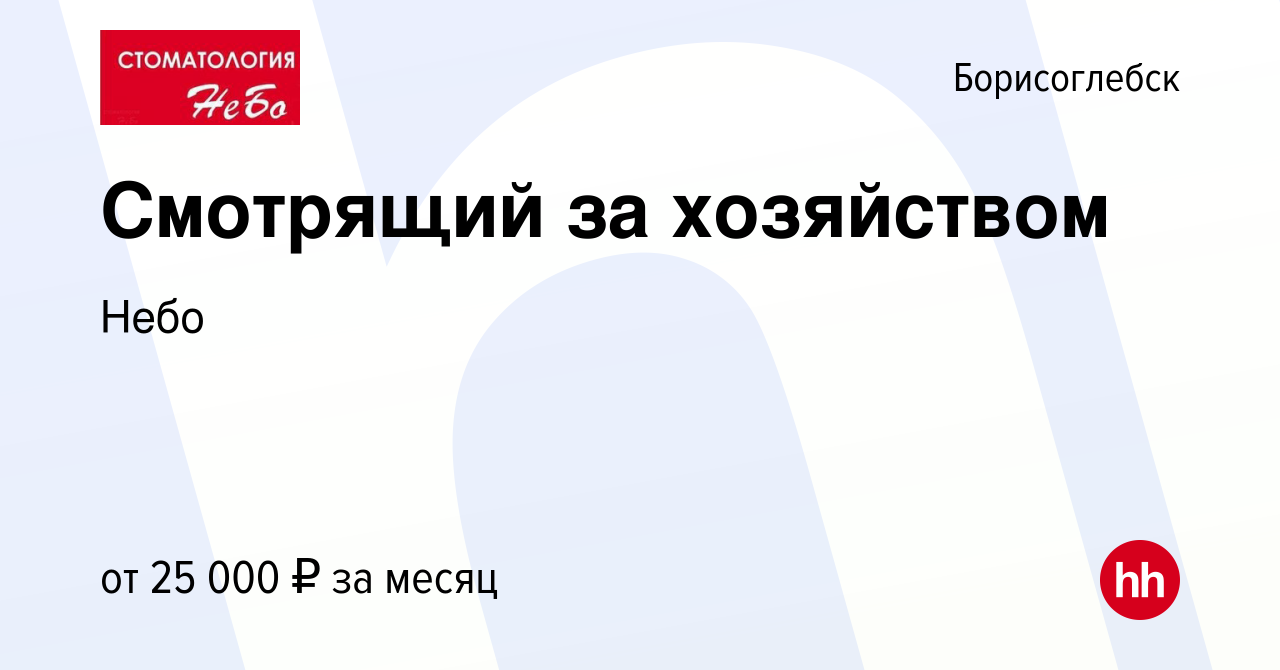 СТОМАТОЛОГИЯ
Небо

Борисоглебск

Смотрящий за хозяйством

Небо

от 25 000 ₽ за месяц

hh